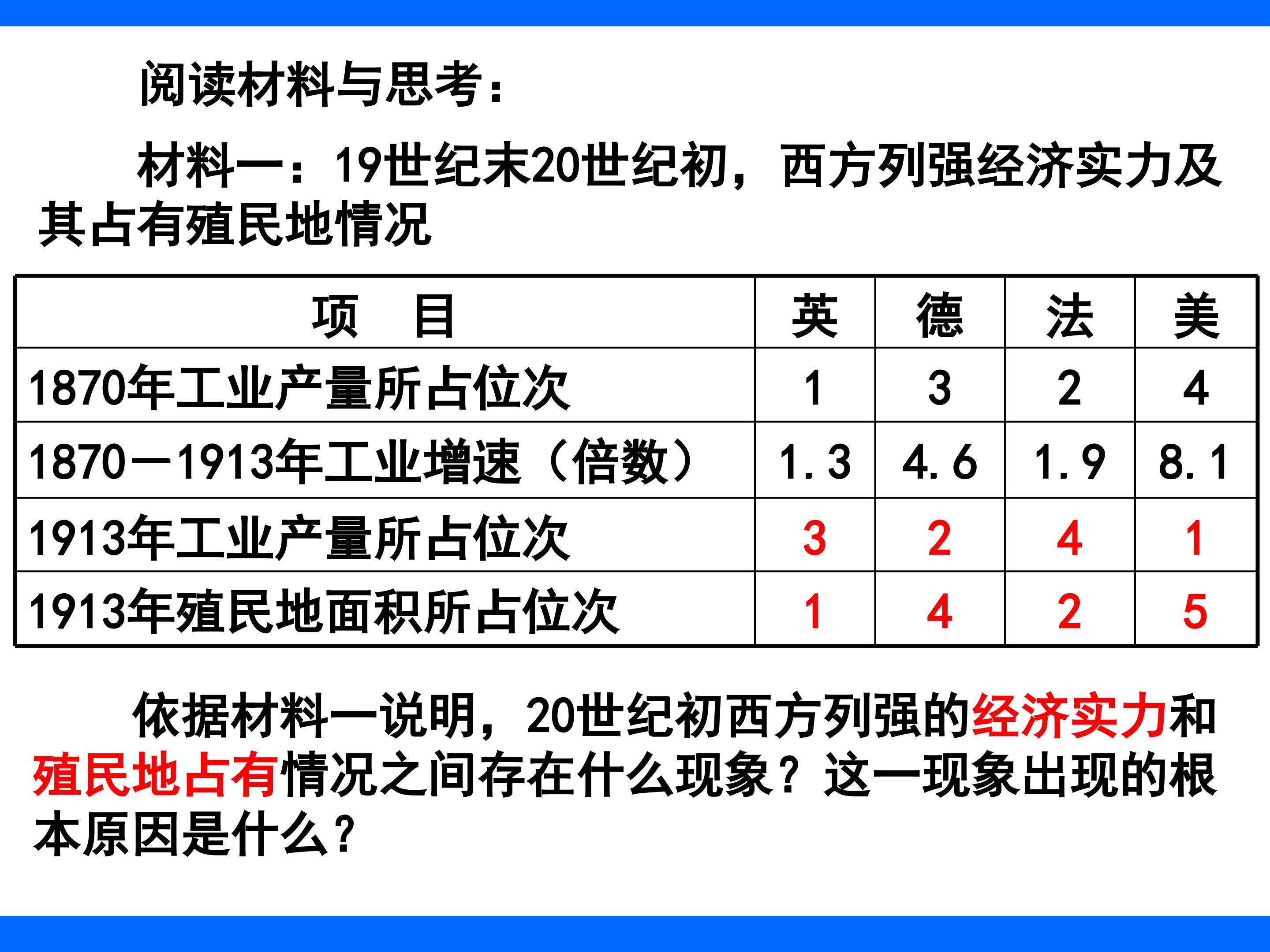 阅读材料与思考：

材料一：19世纪末20世纪初，西方列强经济实力及其占有殖民地情况

| 项　目 | 英 | 德 | 法 | 美 |
|---|---|---|---|---|
| 1870年工业产量所占位次 | 1 | 3 | 2 | 4 |
| 1870—1913年工业增速（倍数） | 1.3 | 4.6 | 1.9 | 8.1 |
| 1913年工业产量所占位次 | 3 | 2 | 4 | 1 |
| 1913年殖民地面积所占位次 | 1 | 4 | 2 | 5 |

依据材料一说明，20世纪初西方列强的经济实力和殖民地占有情况之间存在什么现象？这一现象出现的根本原因是什么？